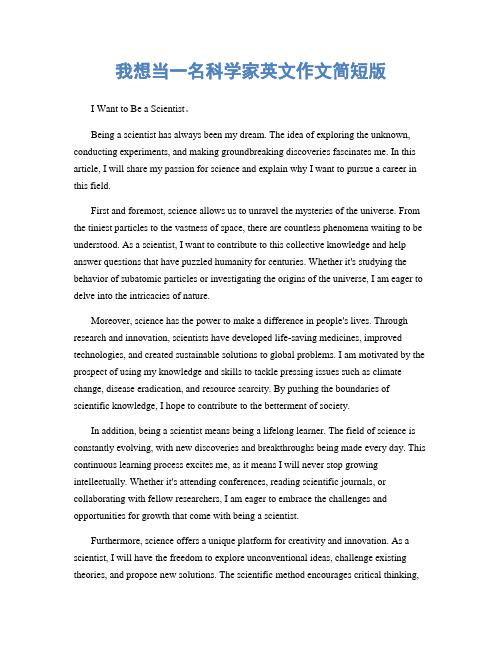 我想当一名科学家英文作文简短版

I Want to Be a Scientist。

Being a scientist has always been my dream. The idea of exploring the unknown, conducting experiments, and making groundbreaking discoveries fascinates me. In this article, I will share my passion for science and explain why I want to pursue a career in this field.

First and foremost, science allows us to unravel the mysteries of the universe. From the tiniest particles to the vastness of space, there are countless phenomena waiting to be understood. As a scientist, I want to contribute to this collective knowledge and help answer questions that have puzzled humanity for centuries. Whether it's studying the behavior of subatomic particles or investigating the origins of the universe, I am eager to delve into the intricacies of nature.

Moreover, science has the power to make a difference in people's lives. Through research and innovation, scientists have developed life-saving medicines, improved technologies, and created sustainable solutions to global problems. I am motivated by the prospect of using my knowledge and skills to tackle pressing issues such as climate change, disease eradication, and resource scarcity. By pushing the boundaries of scientific knowledge, I hope to contribute to the betterment of society.

In addition, being a scientist means being a lifelong learner. The field of science is constantly evolving, with new discoveries and breakthroughs being made every day. This continuous learning process excites me, as it means I will never stop growing intellectually. Whether it's attending conferences, reading scientific journals, or collaborating with fellow researchers, I am eager to embrace the challenges and opportunities for growth that come with being a scientist.

Furthermore, science offers a unique platform for creativity and innovation. As a scientist, I will have the freedom to explore unconventional ideas, challenge existing theories, and propose new solutions. The scientific method encourages critical thinking,